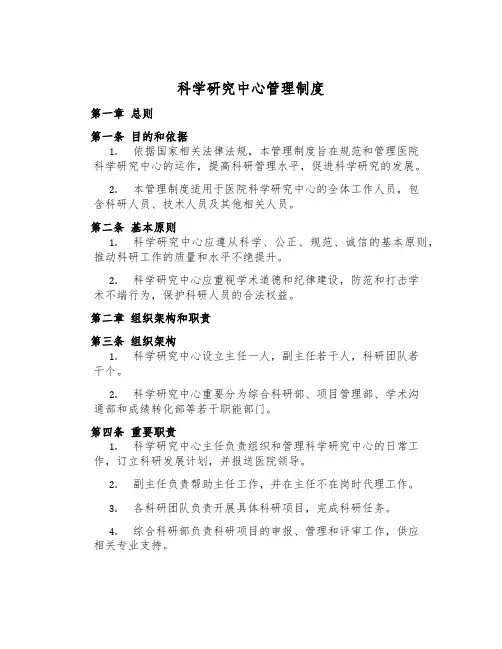 科学研究中心管理制度

第一章 总则

第一条 目的和依据

1. 依据国家相关法律法规，本管理制度旨在规范和管理医院科学研究中心的运作，提高科研管理水平，促进科学研究的发展。

2. 本管理制度适用于医院科学研究中心的全体工作人员，包含科研人员、技术人员及其他相关人员。

第二条 基本原则

1. 科学研究中心应遵从科学、公正、规范、诚信的基本原则，推动科研工作的质量和水平不绝提升。

2. 科学研究中心应重视学术道德和纪律建设，防范和打击学术不端行为，保护科研人员的合法权益。

第二章 组织架构和职责

第三条 组织架构

1. 科学研究中心设立主任一人，副主任若干人，科研团队若干个。

2. 科学研究中心重要分为综合科研部、项目管理部、学术沟通部和成绩转化部等若干职能部门。

第四条 重要职责

1. 科学研究中心主任负责组织和管理科学研究中心的日常工作，订立科研发展计划，并报送医院领导。

2. 副主任负责帮助主任工作，并在主任不在岗时代理工作。

3. 各科研团队负责开展具体科研项目，完成科研任务。

4. 综合科研部负责科研项目的申报、管理和评审工作，供应相关专业支持。